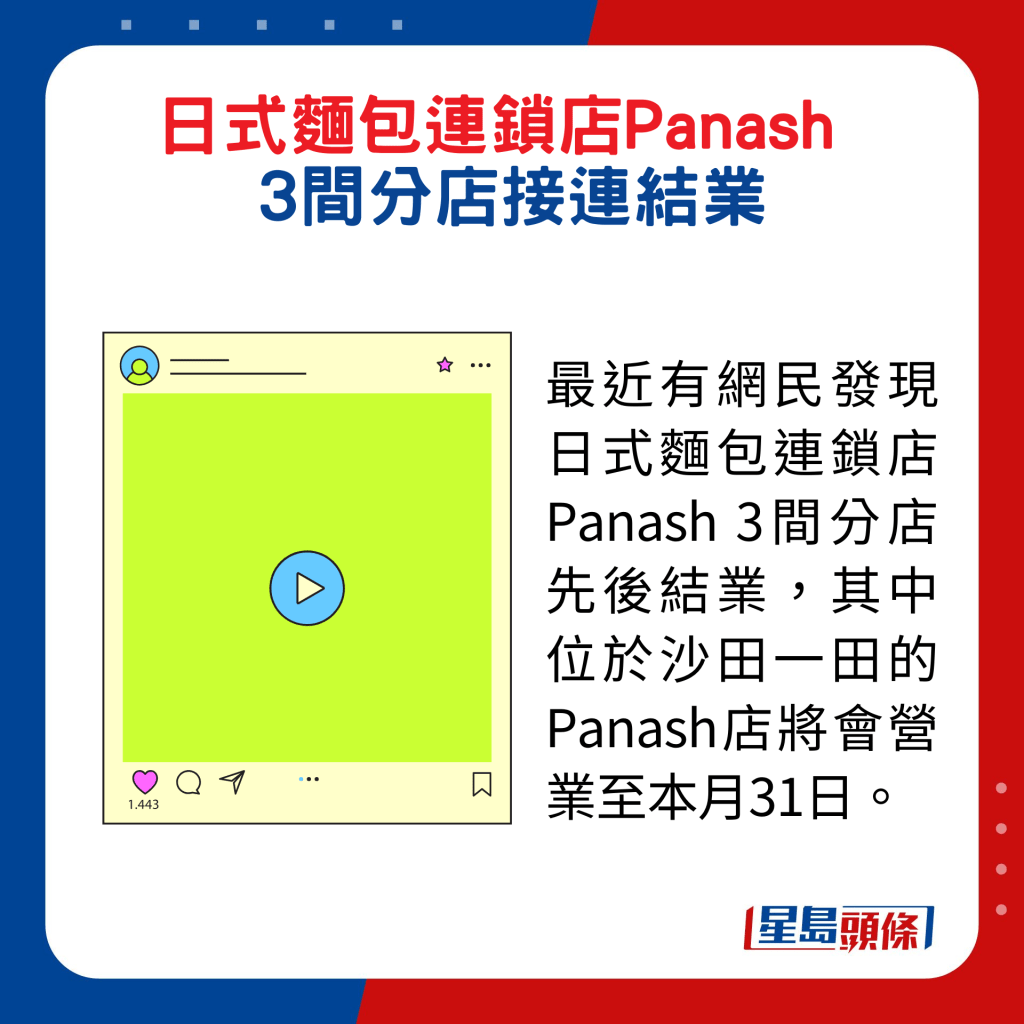 日式麵包連鎖店Panash
3間分店接連結業

1.443

最近有網民發現日式麵包連鎖店Panash 3間分店先後結業，其中位於沙田一田的Panash店將會營業至本月31日。

星島頭條